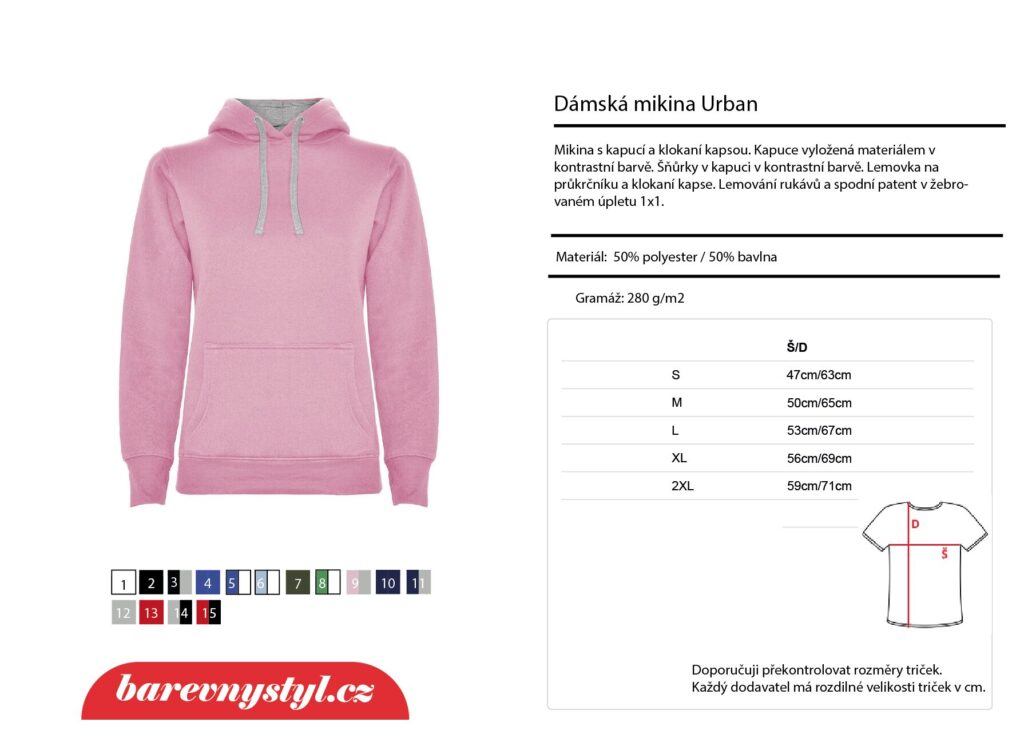 Dámská mikina Urban

Mikina s kapucí a klokaní kapsou. Kapuce vyložená materiálem v kontrastní barvě. Šňůrky v kapuci v kontrastní barvě. Lemovka na průkrčníku a klokaní kapse. Lemování rukávů a spodní patent v žebrovaném úpletu 1x1.

Materiál: 50% polyester / 50% bavlna

Gramáž: 280 g/m2

| | Š/D |
|---|---|
| S | 47cm/63cm |
| M | 50cm/65cm |
| L | 53cm/67cm |
| XL | 56cm/69cm |
| 2XL | 59cm/71cm |

D
Š

Doporučuji překontrolovat rozměry triček.
Každý dodavatel má rozdílné velikosti triček v cm.

1 2 3 4 5 6 7 8 9 10 11 12 13 14 15

barevnystyl.cz